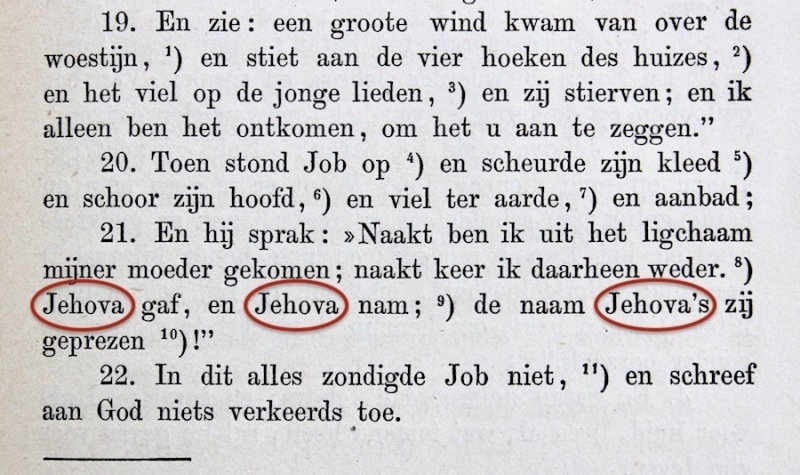 19. En zie: een groote wind kwam van over de woestijn, $^{1}$) en stiet aan de vier hoeken des huizes, $^{2}$) en het viel op de jonge lieden, $^{3}$) en zij stierven; en ik alleen ben het ontkomen, om het u aan te zeggen."

20. Toen stond Job op $^{4}$) en scheurde zijn kleed $^{5}$) en schoor zijn hoofd, $^{6}$) en viel ter aarde, $^{7}$) en aanbad;

21. En hij sprak: »Naakt ben ik uit het ligchaam mijner moeder gekomen; naakt keer ik daarheen weder. $^{8}$) Jehova gaf, en Jehova nam; $^{9}$) de naam Jehova's zij geprezen $^{10}$)!"

22. In dit alles zondigde Job niet, $^{11}$) en schreef aan God niets verkeerds toe.